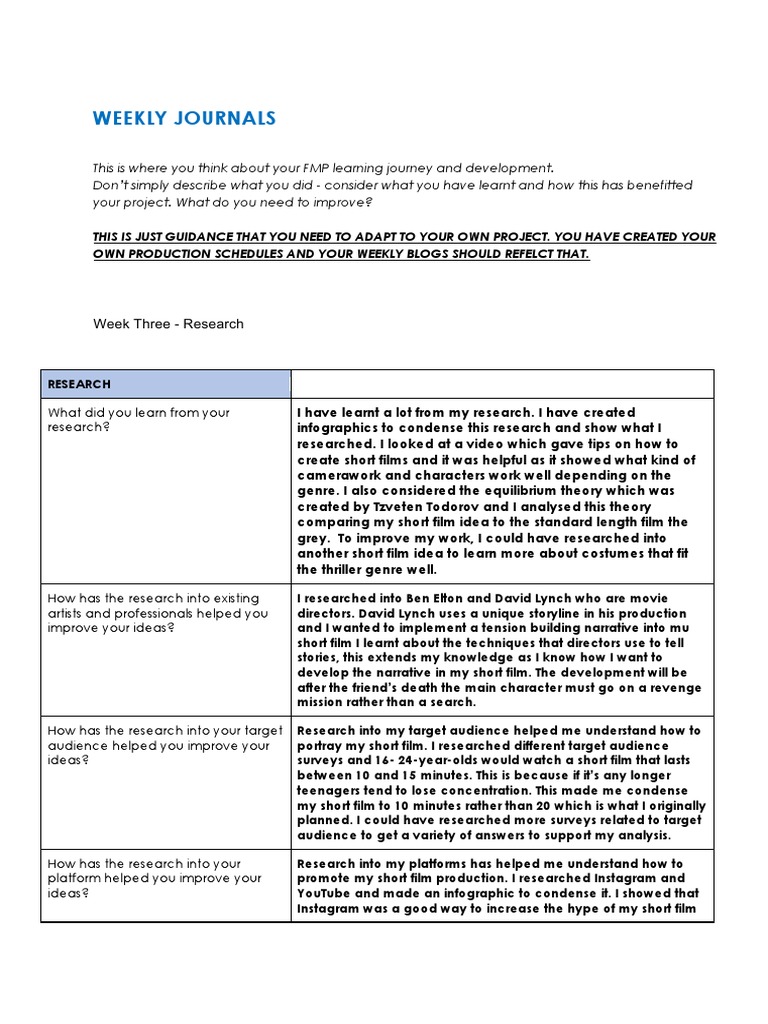 WEEKLY JOURNALS

This is where you think about your FMP learning journey and development.
Don't simply describe what you did - consider what you have learnt and how this has benefitted your project. What do you need to improve?

THIS IS JUST GUIDANCE THAT YOU NEED TO ADAPT TO YOUR OWN PROJECT. YOU HAVE CREATED YOUR OWN PRODUCTION SCHEDULES AND YOUR WEEKLY BLOGS SHOULD REFELCT THAT.

Week Three - Research

| RESEARCH | |
|---|---|
| What did you learn from your research? | I have learnt a lot from my research. I have created infographics to condense this research and show what I researched. I looked at a video which gave tips on how to create short films and it was helpful as it showed what kind of camerawork and characters work well depending on the genre. I also considered the equilibrium theory which was created by Tzveten Todorov and I analysed this theory comparing my short film idea to the standard length film the grey. To improve my work, I could have researched into another short film idea to learn more about costumes that fit the thriller genre well. |
| How has the research into existing artists and professionals helped you improve your ideas? | I researched into Ben Elton and David Lynch who are movie directors. David Lynch uses a unique storyline in his production and I wanted to implement a tension building narrative into mu short film I learnt about the techniques that directors use to tell stories, this extends my knowledge as I know how I want to develop the narrative in my short film. The development will be after the friend's death the main character must go on a revenge mission rather than a search. |
| How has the research into your target audience helped you improve your ideas? | Research into my target audience helped me understand how to portray my short film. I researched different target audience surveys and 16- 24-year-olds would watch a short film that lasts between 10 and 15 minutes. This is because if it's any longer teenagers tend to lose concentration. This made me condense my short film to 10 minutes rather than 20 which is what I originally planned. I could have researched more surveys related to target audience to get a variety of answers to support my analysis. |
| How has the research into your platform helped you improve your ideas? | Research into my platforms has helped me understand how to promote my short film production. I researched Instagram and YouTube and made an infographic to condense it. I showed that Instagram was a good way to increase the hype of my short film |